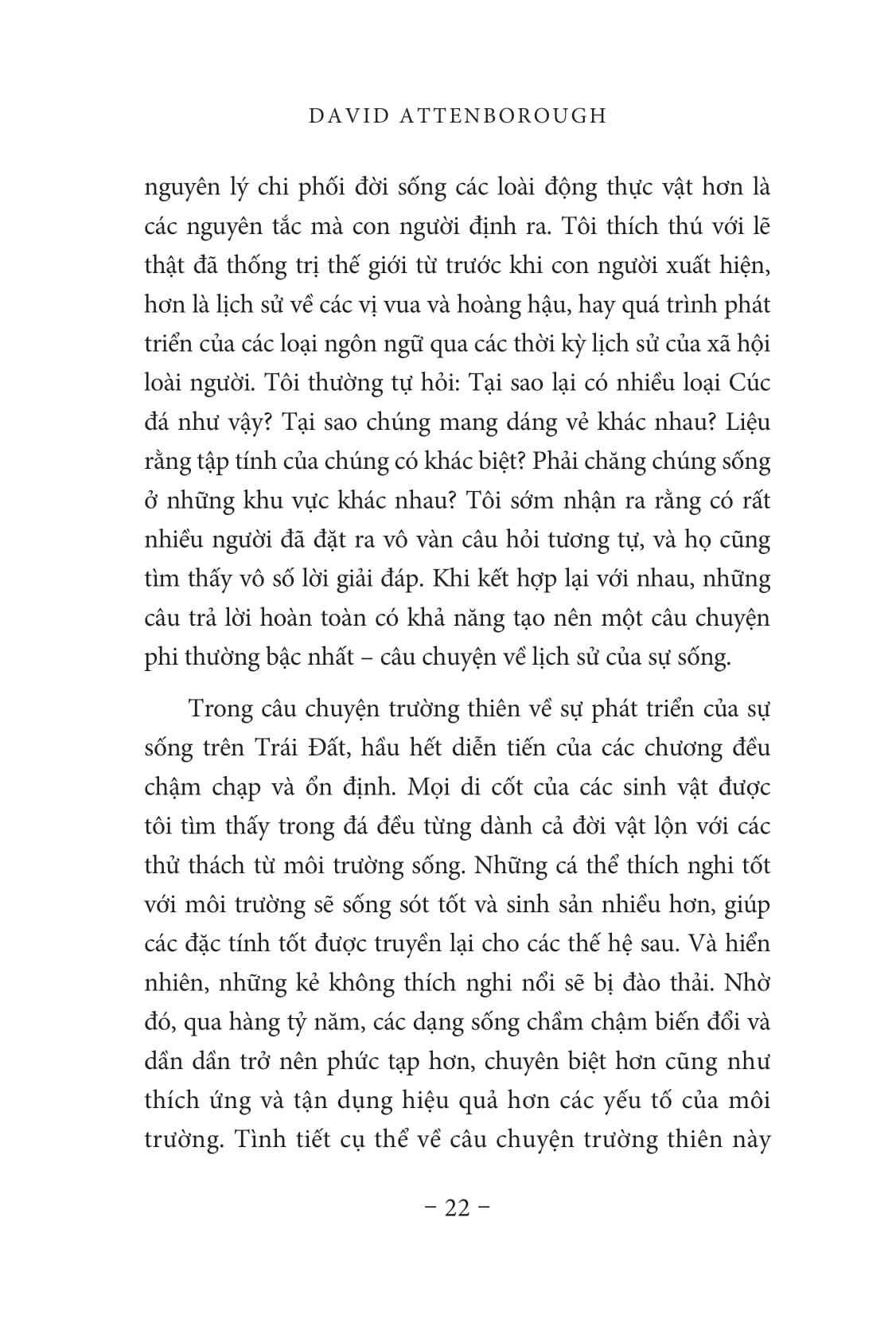 DAVID ATTENBOROUGH

nguyên lý chi phối đời sống các loài động thực vật hơn là các nguyên tắc mà con người định ra. Tôi thích thú với lẽ thật đã thống trị thế giới từ trước khi con người xuất hiện, hơn là lịch sử về các vị vua và hoàng hậu, hay quá trình phát triển của các loại ngôn ngữ qua các thời kỳ lịch sử của xã hội loài người. Tôi thường tự hỏi: Tại sao lại có nhiều loại Cúc đá như vậy? Tại sao chúng mang dáng vẻ khác nhau? Liệu rằng tập tính của chúng có khác biệt? Phải chăng chúng sống ở những khu vực khác nhau? Tôi sớm nhận ra rằng có rất nhiều người đã đặt ra vô vàn câu hỏi tương tự, và họ cũng tìm thấy vô số lời giải đáp. Khi kết hợp lại với nhau, những câu trả lời hoàn toàn có khả năng tạo nên một câu chuyện phi thường bậc nhất – câu chuyện về lịch sử của sự sống.

Trong câu chuyện trường thiên về sự phát triển của sự sống trên Trái Đất, hầu hết diễn tiến của các chương đều chậm chạp và ổn định. Mọi di cốt của các sinh vật được tôi tìm thấy trong đá đều từng dành cả đời vật lộn với các thử thách từ môi trường sống. Những cá thể thích nghi tốt với môi trường sẽ sống sót tốt và sinh sản nhiều hơn, giúp các đặc tính tốt được truyền lại cho các thế hệ sau. Và hiển nhiên, những kẻ không thích nghi nổi sẽ bị đào thải. Nhờ đó, qua hàng tỷ năm, các dạng sống chầm chậm biến đổi và dần dần trở nên phức tạp hơn, chuyên biệt hơn cũng như thích ứng và tận dụng hiệu quả hơn các yếu tố của môi trường. Tình tiết cụ thể về câu chuyện trường thiên này

– 22 –